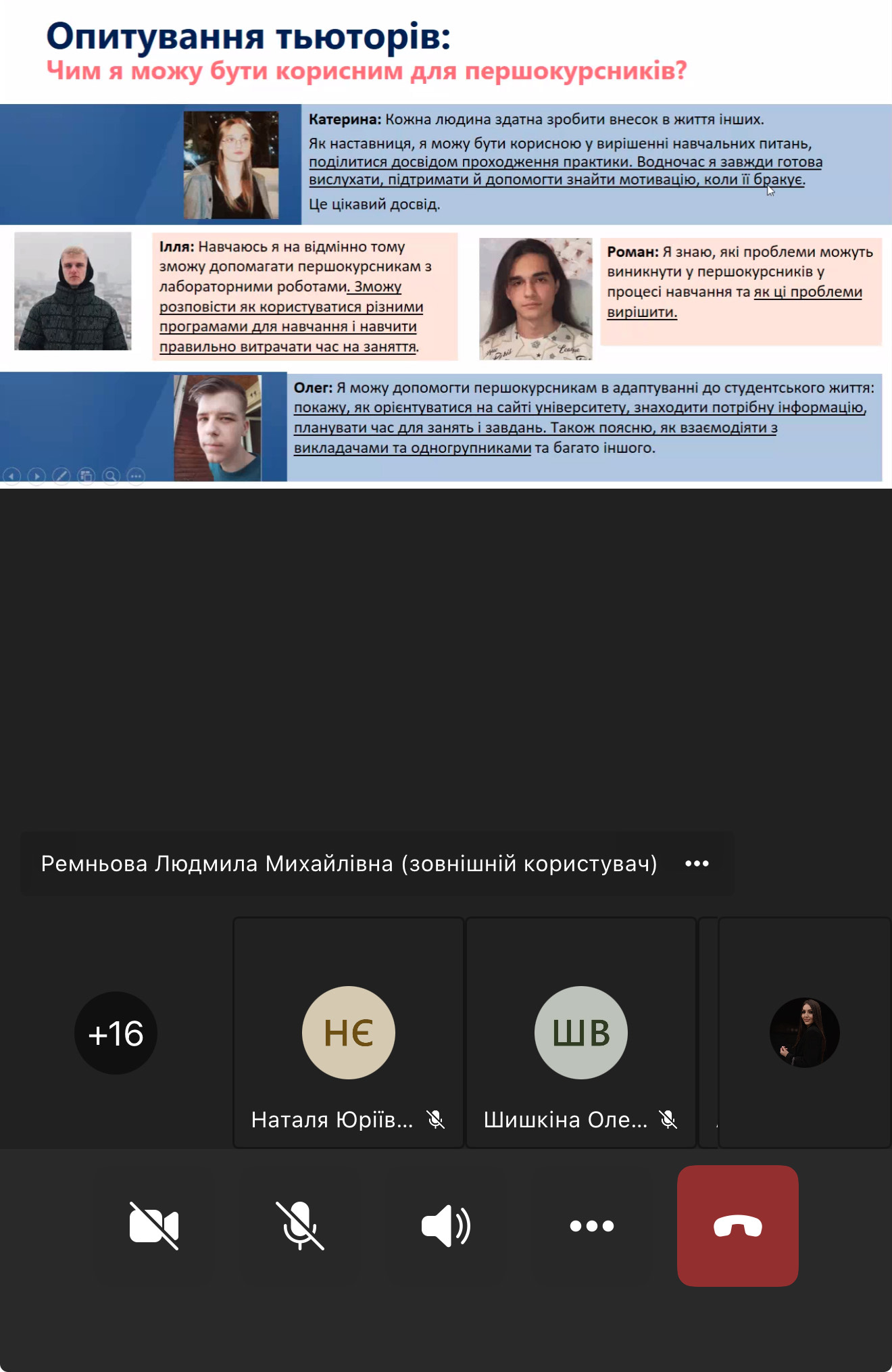 Опитування тьюторів:
Чим я можу бути корисним для першокурсників?

Катерина: Кожна людина здатна зробити внесок в життя інших.
Як наставниця, я можу бути корисною у вирішенні навчальних питань, поділитися досвідом проходження практики. Водночас я завжди готова вислухати, підтримати й допомогти знайти мотивацію, коли її бракує.
Це цікавий досвід.

Ілля: Навчаюсь я на відмінно тому зможу допомагати першокурсникам з лабораторними роботами. Зможу розповісти як користуватися різними програмами для навчання і навчити правильно витрачати час на заняття.

Роман: Я знаю, які проблеми можуть виникнути у першокурсників у процесі навчання та як ці проблеми вирішити.

Олег: Я можу допомогти першокурсникам в адаптуванні до студентського життя: покажу, як орієнтуватися на сайті університету, знаходити потрібну інформацію, планувати час для занять і завдань. Також поясню, як взаємодіяти з викладачами та одногрупниками та багато іншого.

Ремньова Людмила Михайлівна (зовнішній користувач) •••

+16

НЄ
Наталя Юріїв...

ШВ
Шишкіна Оле...